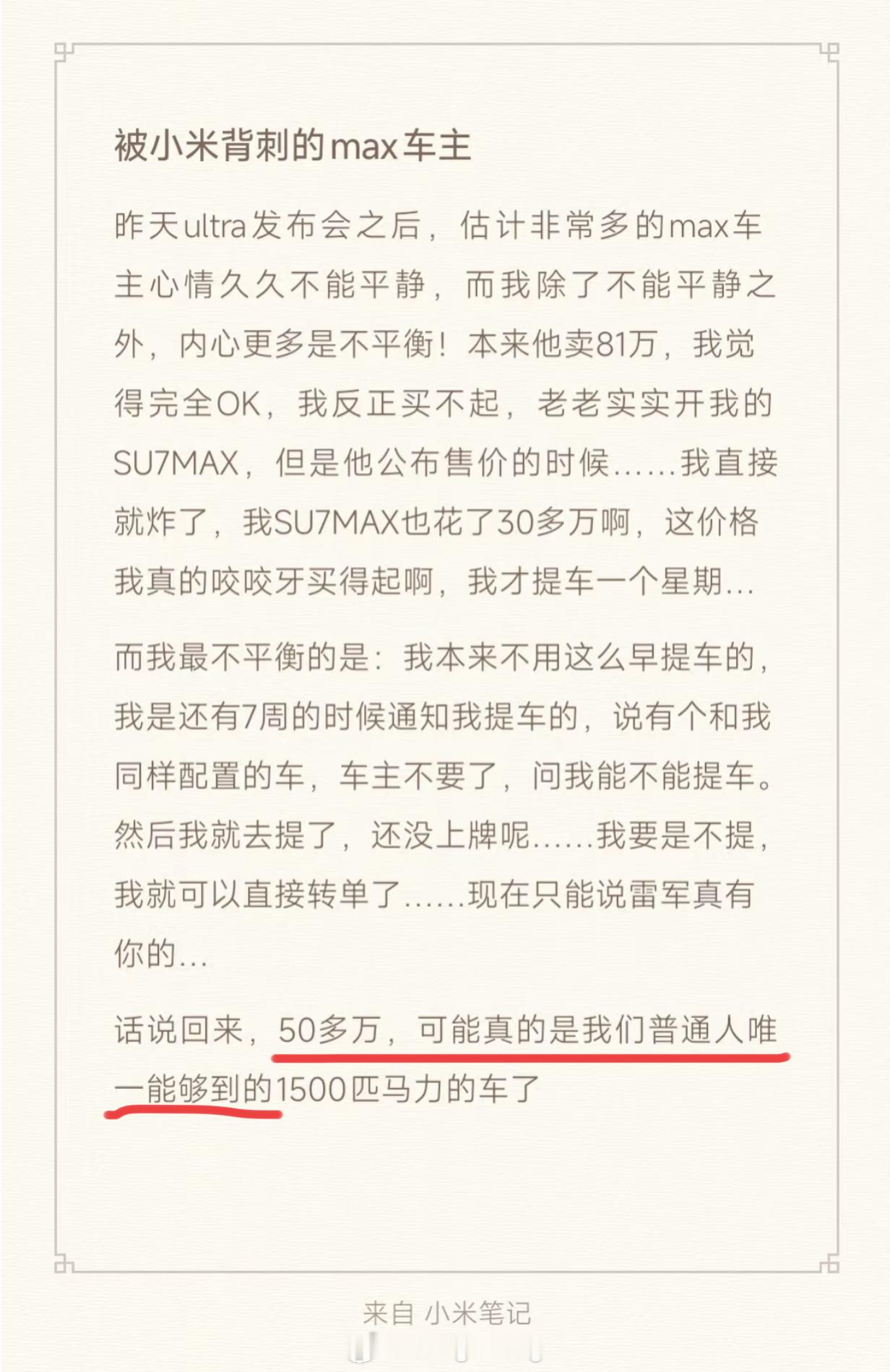 被小米背刺的max车主

昨天ultra发布会之后，估计非常多的max车主心情久久不能平静，而我除了不能平静之外，内心更多是不平衡！本来他卖81万，我觉得完全OK，我反正买不起，老老实实开我的SU7MAX，但是他公布售价的时候……我直接就炸了，我SU7MAX也花了30多万啊，这价格我真的咬咬牙买得起啊，我才提车一个星期…

而我最不平衡的是：我本来不用这么早提车的，我是还有7周的时候通知我提车的，说有个和我同样配置的车，车主不要了，问我能不能提车。然后我就去提了，还没上牌呢……我要是不提，我就可以直接转单了……现在只能说雷军真有你的…

话说回来，50多万，可能真的是我们普通人唯一能够到的1500匹马力的车了

来自 小米笔记